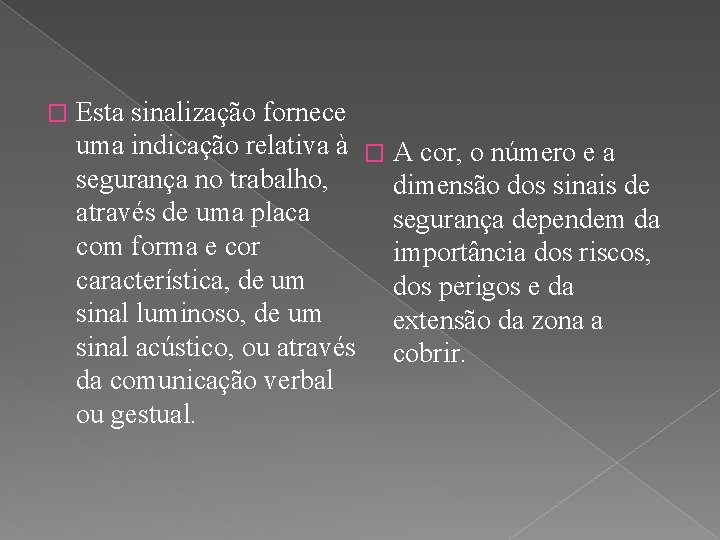 Esta sinalização fornece uma indicação relativa à segurança no trabalho, através de uma placa com forma e cor característica, de um sinal luminoso, de um sinal acústico, ou através da comunicação verbal ou gestual.

A cor, o número e a dimensão dos sinais de segurança dependem da importância dos riscos, dos perigos e da extensão da zona a cobrir.